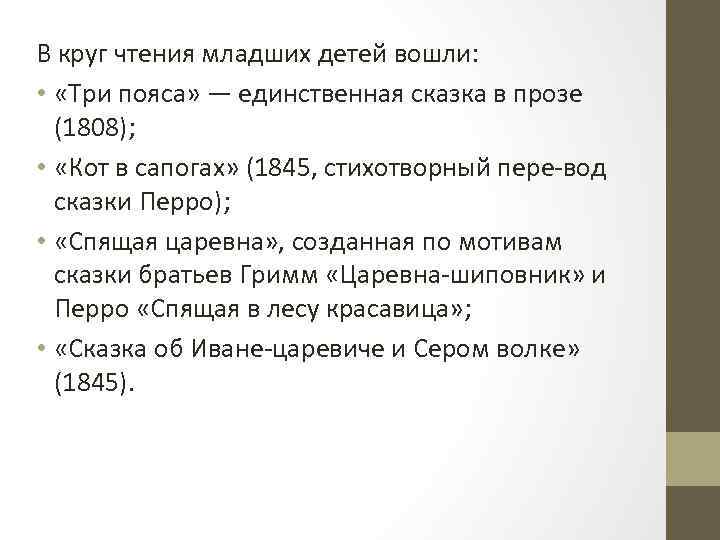 В круг чтения младших детей вошли:

• «Три пояса» — единственная сказка в прозе (1808);
• «Кот в сапогах» (1845, стихотворный пере-вод сказки Перро);
• «Спящая царевна», созданная по мотивам сказки братьев Гримм «Царевна-шиповник» и Перро «Спящая в лесу красавица»;
• «Сказка об Иване-царевиче и Сером волке» (1845).